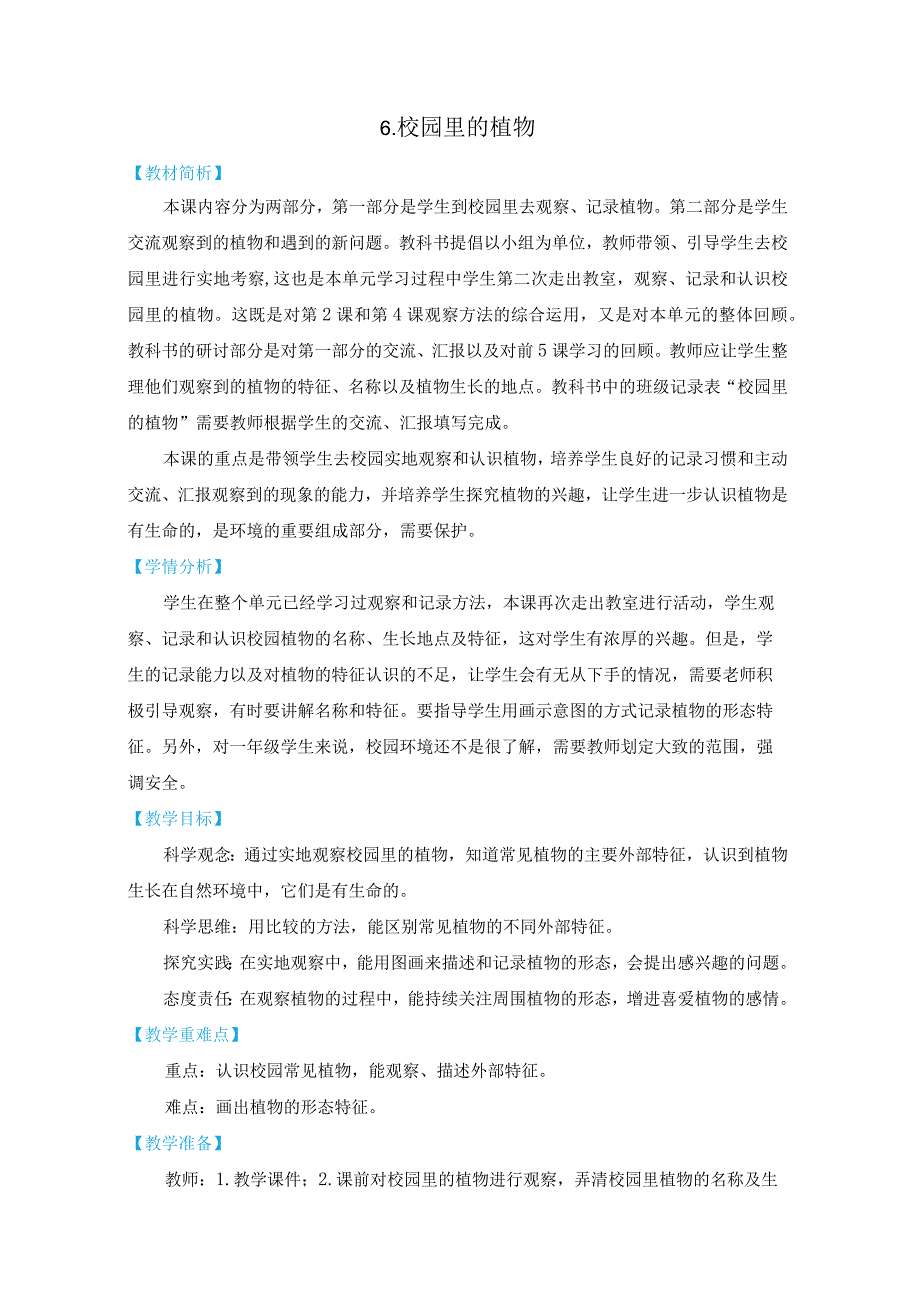 6.校园里的植物

【教材简析】

本课内容分为两部分，第一部分是学生到校园里去观察、记录植物。第二部分是学生交流观察到的植物和遇到的新问题。教科书提倡以小组为单位，教师带领、引导学生去校园里进行实地考察,这也是本单元学习过程中学生第二次走出教室，观察、记录和认识校园里的植物。这既是对第2课和第4课观察方法的综合运用，又是对本单元的整体回顾。教科书的研讨部分是对第一部分的交流、汇报以及对前5课学习的回顾。教师应让学生整理他们观察到的植物的特征、名称以及植物生长的地点。教科书中的班级记录表“校园里的植物”需要教师根据学生的交流、汇报填写完成。

本课的重点是带领学生去校园实地观察和认识植物，培养学生良好的记录习惯和主动交流、汇报观察到的现象的能力，并培养学生探究植物的兴趣，让学生进一步认识植物是有生命的，是环境的重要组成部分，需要保护。

【学情分析】

学生在整个单元已经学习过观察和记录方法，本课再次走出教室进行活动，学生观察、记录和认识校园植物的名称、生长地点及特征，这对学生有浓厚的兴趣。但是，学生的记录能力以及对植物的特征认识的不足，让学生会有无从下手的情况，需要老师积极引导观察，有时要讲解名称和特征。要指导学生用画示意图的方式记录植物的形态特征。另外，对一年级学生来说，校园环境还不是很了解，需要教师划定大致的范围，强调安全。

【教学目标】

科学观念：通过实地观察校园里的植物，知道常见植物的主要外部特征，认识到植物生长在自然环境中，它们是有生命的。

科学思维：用比较的方法，能区别常见植物的不同外部特征。

探究实践：在实地观察中，能用图画来描述和记录植物的形态，会提出感兴趣的问题。

态度责任：在观察植物的过程中，能持续关注周围植物的形态，增进喜爱植物的感情。

【教学重难点】

重点：认识校园常见植物，能观察、描述外部特征。

难点：画出植物的形态特征。

【教学准备】

教师：1.教学课件；2.课前对校园里的植物进行观察，弄清校园里植物的名称及生